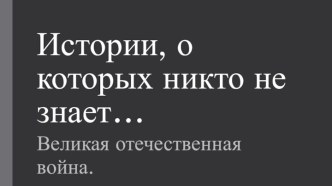 Истории, о которых никто не знает…

Великая отечественная война.